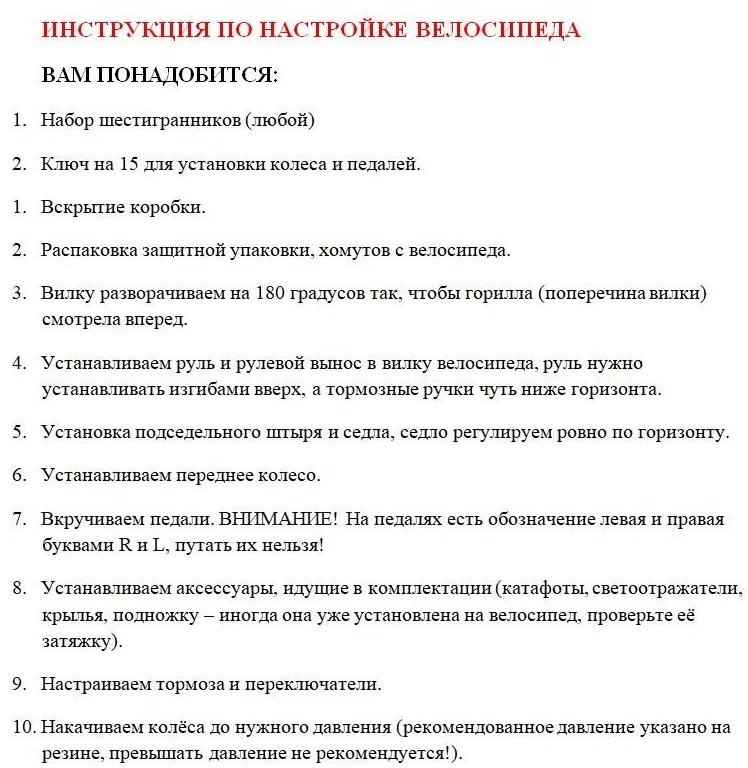 ИНСТРУКЦИЯ ПО НАСТРОЙКЕ ВЕЛОСИПЕДА

ВАМ ПОНАДОБИТСЯ:

1. Набор шестигранников (любой)

2. Ключ на 15 для установки колеса и педалей.

1. Вскрытие коробки.

2. Распаковка защитной упаковки, хомутов с велосипеда.

3. Вилку разворачиваем на 180 градусов так, чтобы горилла (поперечина вилки) смотрела вперед.

4. Устанавливаем руль и рулевой вынос в вилку велосипеда, руль нужно устанавливать изгибами вверх, а тормозные ручки чуть ниже горизонта.

5. Установка подседельного штыря и седла, седло регулируем ровно по горизонту.

6. Устанавливаем переднее колесо.

7. Вкручиваем педали. ВНИМАНИЕ! На педалях есть обозначение левая и правая буквами R и L, путать их нельзя!

8. Устанавливаем аксессуары, идущие в комплектации (катафоты, светоотражатели, крылья, подножку – иногда она уже установлена на велосипед, проверьте её затяжку).

9. Настраиваем тормоза и переключатели.

10. Накачиваем колёса до нужного давления (рекомендованное давление указано на резине, превышать давление не рекомендуется!).